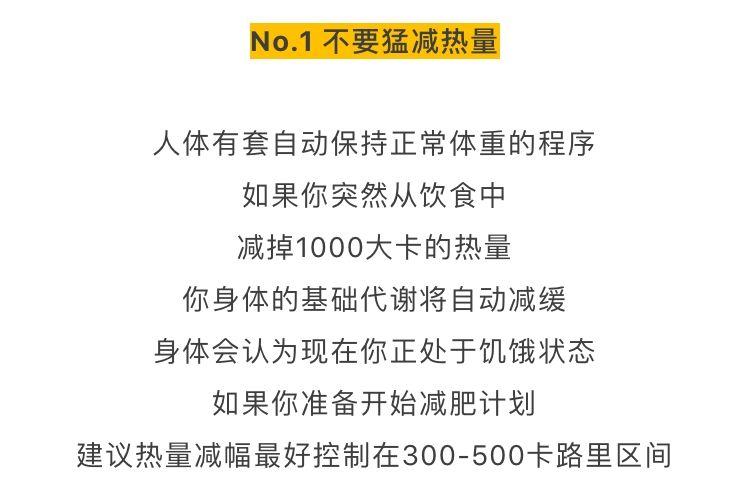 No.1 不要猛减热量

人体有套自动保持正常体重的程序

如果你突然从饮食中

减掉1000大卡的热量

你身体的基础代谢将自动减缓

身体会认为现在你正处于饥饿状态

如果你准备开始减肥计划

建议热量减幅最好控制在300-500卡路里区间